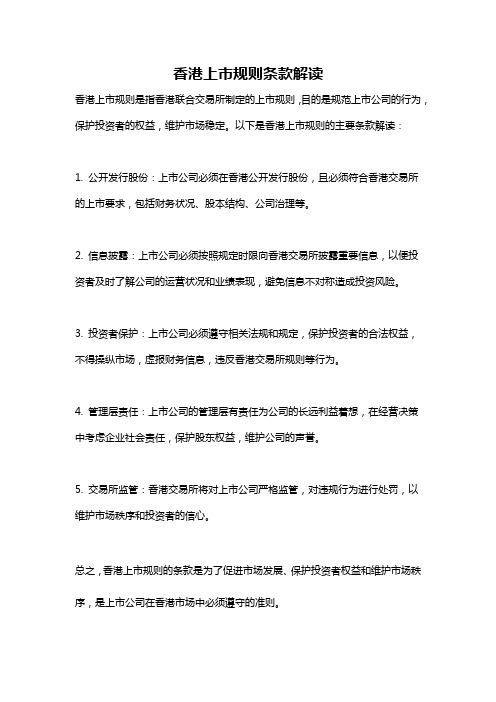 香港上市规则条款解读

香港上市规则是指香港联合交易所制定的上市规则，目的是规范上市公司的行为，保护投资者的权益，维护市场稳定。以下是香港上市规则的主要条款解读：

1. 公开发行股份：上市公司必须在香港公开发行股份，且必须符合香港交易所的上市要求，包括财务状况、股本结构、公司治理等。

2. 信息披露：上市公司必须按照规定时限向香港交易所披露重要信息，以便投资者及时了解公司的运营状况和业绩表现，避免信息不对称造成投资风险。

3. 投资者保护：上市公司必须遵守相关法规和规定，保护投资者的合法权益，不得操纵市场，虚报财务信息，违反香港交易所规则等行为。

4. 管理层责任：上市公司的管理层有责任为公司的长远利益着想，在经营决策中考虑企业社会责任，保护股东权益，维护公司的声誉。

5. 交易所监管：香港交易所将对上市公司严格监管，对违规行为进行处罚，以维护市场秩序和投资者的信心。

总之，香港上市规则的条款是为了促进市场发展、保护投资者权益和维护市场秩序，是上市公司在香港市场中必须遵守的准则。